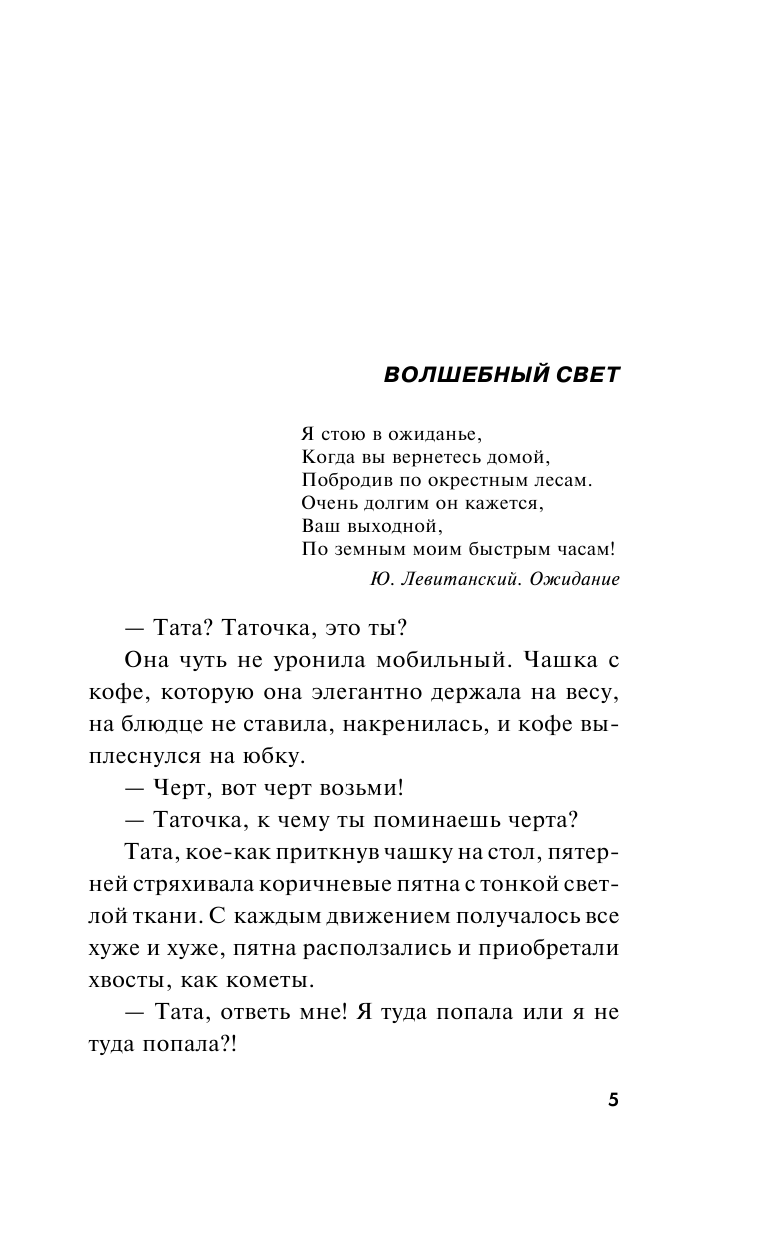 ВОЛШЕБНЫЙ СВЕТ

Я стою в ожиданье,
Когда вы вернетесь домой,
Побродив по окрестным лесам.
Очень долгим он кажется,
Ваш выходной,
По земным моим быстрым часам!

Ю. Левитанский. Ожидание

— Тата? Таточка, это ты?

Она чуть не уронила мобильный. Чашка с кофе, которую она элегантно держала на весу, на блюдце не ставила, накренилась, и кофе выплеснулся на юбку.

— Черт, вот черт возьми!

— Таточка, к чему ты поминаешь черта?

Тата, кое-как приткнув чашку на стол, пятерней стряхивала коричневые пятна с тонкой светлой ткани. С каждым движением получалось все хуже и хуже, пятна расползались и приобретали хвосты, как кометы.

— Тата, ответь мне! Я туда попала или я не туда попала?!

5